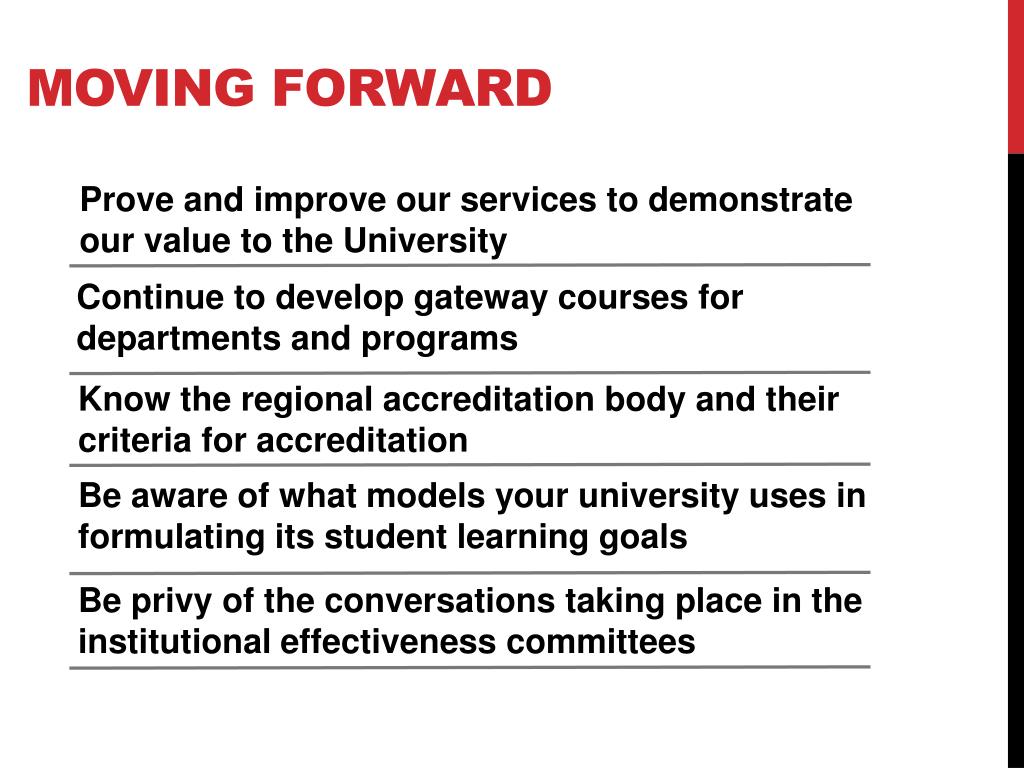 MOVING FORWARD

Prove and improve our services to demonstrate our value to the University

Continue to develop gateway courses for departments and programs

Know the regional accreditation body and their criteria for accreditation

Be aware of what models your university uses in formulating its student learning goals

Be privy of the conversations taking place in the institutional effectiveness committees